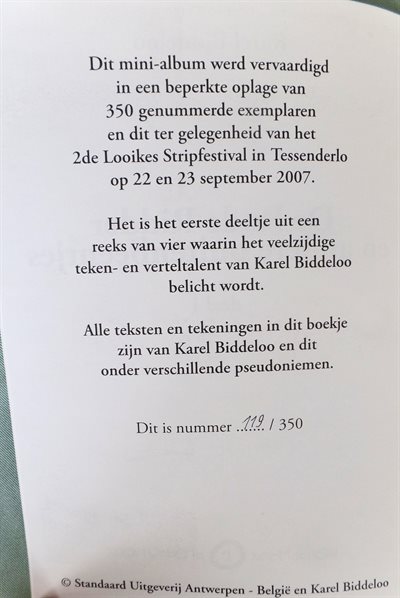 Dit mini-album werd vervaardigd
in een beperkte oplage van
350 genummerde exemplaren
en dit ter gelegenheid van het
2de Looikes Stripfestival in Tessenderlo
op 22 en 23 september 2007.

Het is het eerste deeltje uit een
reeks van vier waarin het veelzijdige
teken- en verteltalent van Karel Biddeloo
belicht wordt.

Alle teksten en tekeningen in dit boekje
zijn van Karel Biddeloo en dit
onder verschillende pseudoniemen.

Dit is nummer 119 / 350

© Standaard Uitgeverij Antwerpen - België en Karel Biddeloo